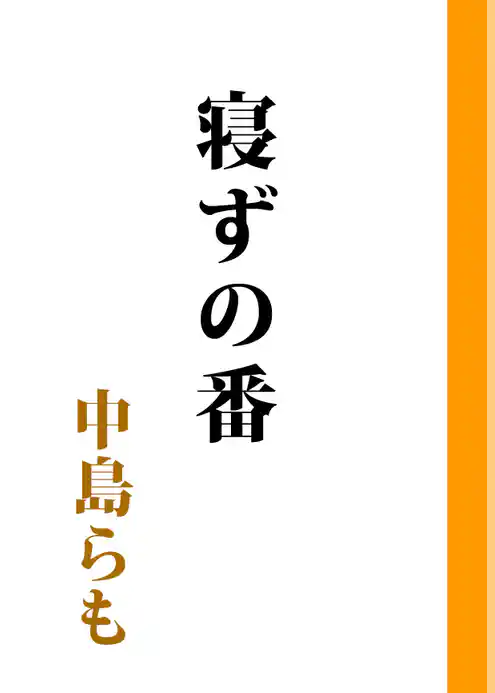 寝ずの番

中島らも